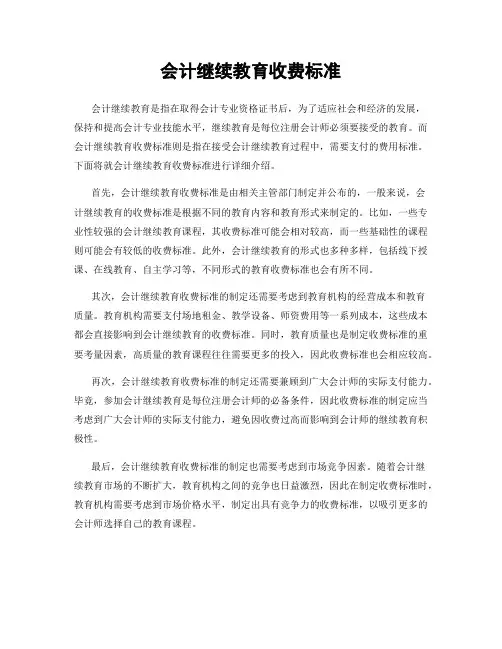 会计继续教育收费标准

会计继续教育是指在取得会计专业资格证书后，为了适应社会和经济的发展，保持和提高会计专业技能水平，继续教育是每位注册会计师必须要接受的教育。而会计继续教育收费标准则是指在接受会计继续教育过程中，需要支付的费用标准。下面将就会计继续教育收费标准进行详细介绍。

首先，会计继续教育收费标准是由相关主管部门制定并公布的，一般来说，会计继续教育的收费标准是根据不同的教育内容和教育形式来制定的。比如，一些专业性较强的会计继续教育课程，其收费标准可能会相对较高，而一些基础性的课程则可能会有较低的收费标准。此外，会计继续教育的形式也多种多样，包括线下授课、在线教育、自主学习等，不同形式的教育收费标准也会有所不同。

其次，会计继续教育收费标准的制定还需要考虑到教育机构的经营成本和教育质量。教育机构需要支付场地租金、教学设备、师资费用等一系列成本，这些成本都会直接影响到会计继续教育的收费标准。同时，教育质量也是制定收费标准的重要考量因素，高质量的教育课程往往需要更多的投入，因此收费标准也会相应较高。

再次，会计继续教育收费标准的制定还需要兼顾到广大会计师的实际支付能力。毕竟，参加会计继续教育是每位注册会计师的必备条件，因此收费标准的制定应当考虑到广大会计师的实际支付能力，避免因收费过高而影响到会计师的继续教育积极性。

最后，会计继续教育收费标准的制定也需要考虑到市场竞争因素。随着会计继续教育市场的不断扩大，教育机构之间的竞争也日益激烈，因此在制定收费标准时，教育机构需要考虑到市场价格水平，制定出具有竞争力的收费标准，以吸引更多的会计师选择自己的教育课程。